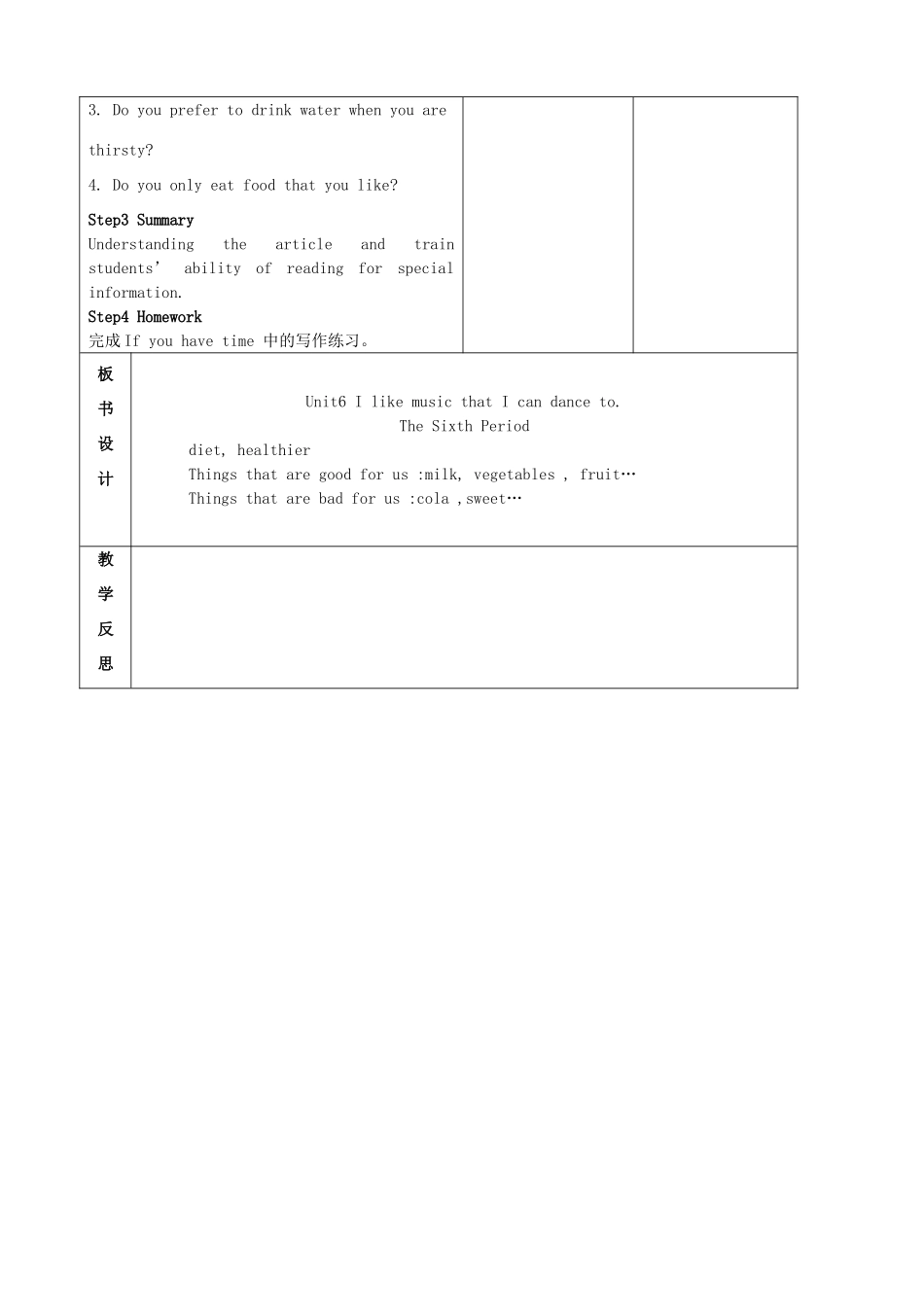 3. Do you prefer to drink water when you are thirsty?

4. Do you only eat food that you like?

Step3 Summary

Understanding the article and train students' ability of reading for special information.

Step4 Homework

完成If you have time中的写作练习。

板书设计

Unit6 I like music that I can dance to.
The Sixth Period
diet, healthier
Things that are good for us :milk, vegetables , fruit…
Things that are bad for us :cola ,sweet…

教学反思